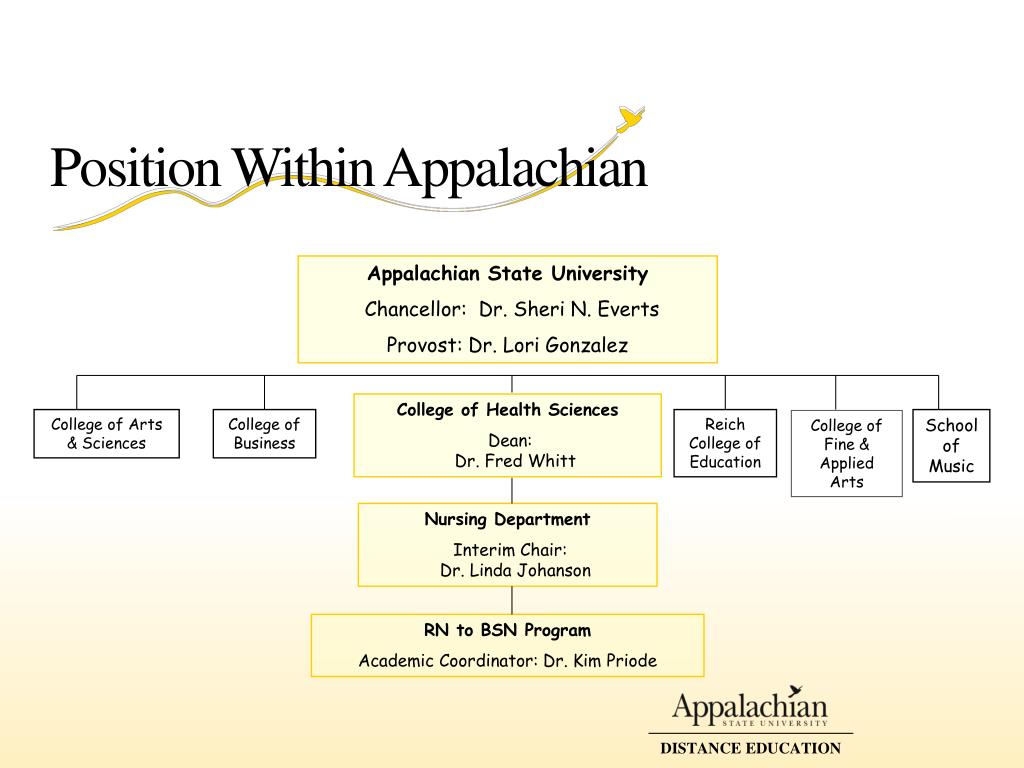 Position Within Appalachian

Appalachian State University

Chancellor: Dr. Sheri N. Everts

Provost: Dr. Lori Gonzalez

College of Arts & Sciences

College of Business

College of Health Sciences

Dean: Dr. Fred Whitt

Reich College of Education

College of Fine & Applied Arts

School of Music

Nursing Department

Interim Chair: Dr. Linda Johanson

RN to BSN Program

Academic Coordinator: Dr. Kim Priode

Appalachian
STATE UNIVERSITY

DISTANCE EDUCATION